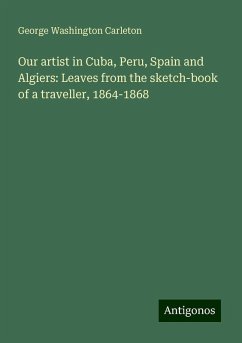 George Washington Carleton

Our artist in Cuba, Peru, Spain and Algiers: Leaves from the sketch-book of a traveller, 1864-1868

Antigonos